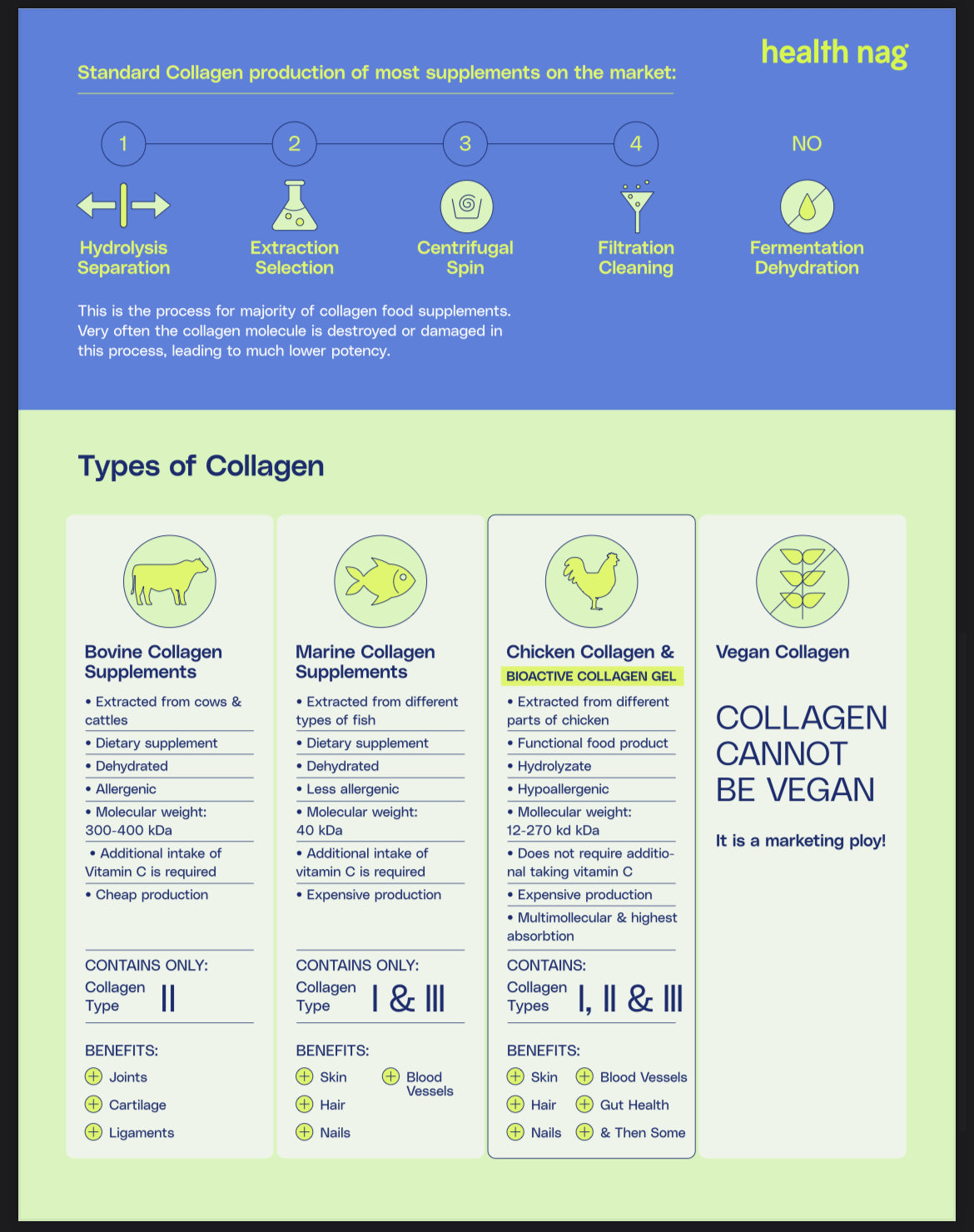 health nag

Standard Collagen production of most supplements on the market:

1
Hydrolysis Separation

2
Extraction Selection

3
Centrifugal Spin

4
Filtration Cleaning

NO
Fermentation Dehydration

This is the process for majority of collagen food supplements. Very often the collagen molecule is destroyed or damaged in this process, leading to much lower potency.

Types of Collagen

Bovine Collagen Supplements

• Extracted from cows & cattles
• Dietary supplement
• Dehydrated
• Allergenic
• Molecular weight: 300-400 kDa
• Additional intake of Vitamin C is required
• Cheap production

CONTAINS ONLY:
Collagen Type II

BENEFITS:
Joints
Cartilage
Ligaments

Marine Collagen Supplements

• Extracted from different types of fish
• Dietary supplement
• Dehydrated
• Less allergenic
• Molecular weight: 40 kDa
• Additional intake of vitamin C is required
• Expensive production

CONTAINS ONLY:
Collagen Type I & III

BENEFITS:
Skin
Hair
Nails
Blood Vessels

Chicken Collagen &
BIOACTIVE COLLAGEN GEL

• Extracted from different parts of chicken
• Functional food product
• Hydrolyzate
• Hypoallergenic
• Mollecular weight: 12-270 kd kDa
• Does not require additional taking vitamin C
• Expensive production
• Multimollecular & highest absorbtion

CONTAINS:
Collagen Types I, II & III

BENEFITS:
Skin
Hair
Nails
Blood Vessels
Gut Health
& Then Some

Vegan Collagen

COLLAGEN CANNOT BE VEGAN

It is a marketing ploy!